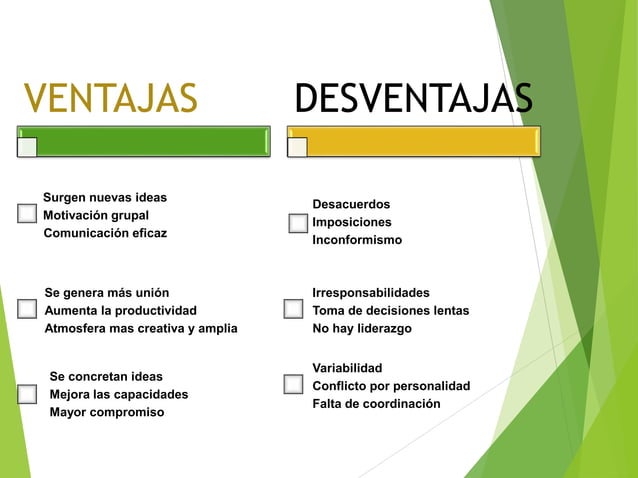 VENTAJAS

Surgen nuevas ideas
Motivación grupal
Comunicación eficaz

Se genera más unión
Aumenta la productividad
Atmosfera mas creativa y amplia

Se concretan ideas
Mejora las capacidades
Mayor compromiso

DESVENTAJAS

Desacuerdos
Imposiciones
Inconformismo

Irresponsabilidades
Toma de decisiones lentas
No hay liderazgo

Variabilidad
Conflicto por personalidad
Falta de coordinación